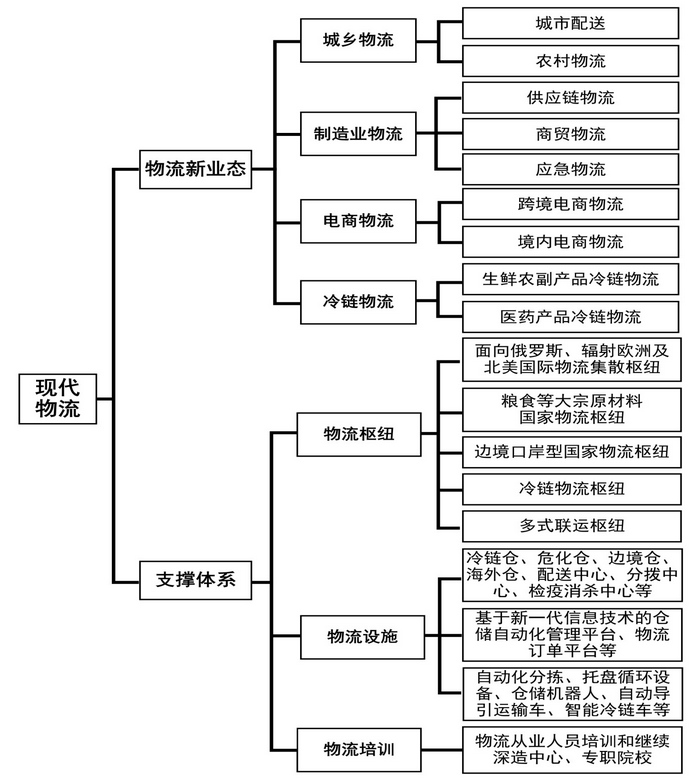 现代物流

物流新业态

城乡物流
城市配送
农村物流

制造业物流
供应链物流
商贸物流
应急物流

电商物流
跨境电商物流
境内电商物流

冷链物流
生鲜农副产品冷链物流
医药产品冷链物流

支撑体系

物流枢纽
面向俄罗斯、辐射欧洲及北美国际物流集散枢纽
粮食等大宗原材料国家物流枢纽
边境口岸型国家物流枢纽
冷链物流枢纽
多式联运枢纽

物流设施
冷链仓、危化仓、边境仓、海外仓、配送中心、分拨中心、检疫消杀中心等
基于新一代信息技术的仓储自动化管理平台、物流订单平台等
自动化分拣、托盘循环设备、仓储机器人、自动导引运输车、智能冷链车等

物流培训
物流从业人员培训和继续深造中心、专职院校